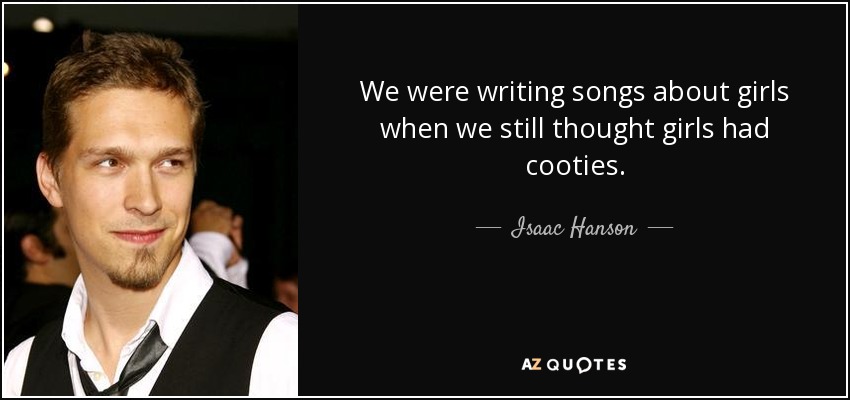 We were writing songs about girls when we still thought girls had cooties.

— Isaac Hanson —

AZ QUOTES